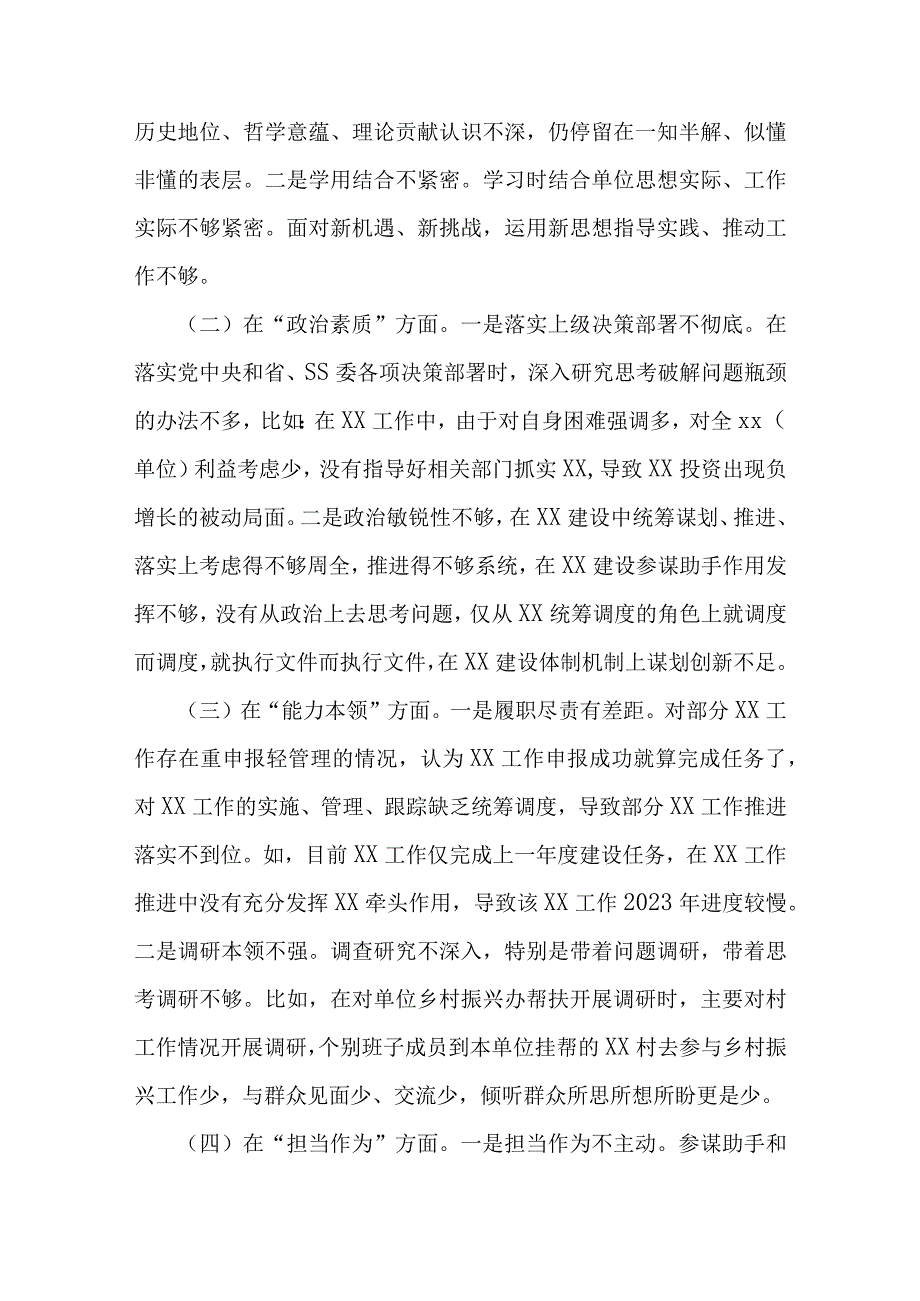 历史地位、哲学意蕴、理论贡献认识不深，仍停留在一知半解、似懂非懂的表层。二是学用结合不紧密。学习时结合单位思想实际、工作实际不够紧密。面对新机遇、新挑战，运用新思想指导实践、推动工作不够。

（二）在“政治素质”方面。一是落实上级决策部署不彻底。在落实党中央和省、SS委各项决策部署时，深入研究思考破解问题瓶颈的办法不多，比如:在XX工作中，由于对自身困难强调多，对全xx（单位）利益考虑少，没有指导好相关部门抓实XX,导致XX投资出现负增长的被动局面。二是政治敏锐性不够，在XX建设中统筹谋划、推进、落实上考虑得不够周全，推进得不够系统，在XX建设参谋助手作用发挥不够，没有从政治上去思考问题，仅从XX统筹调度的角色上就调度而调度，就执行文件而执行文件，在XX建设体制机制上谋划创新不足。

（三）在“能力本领”方面。一是履职尽责有差距。对部分XX工作存在重申报轻管理的情况，认为XX工作申报成功就算完成任务了，对XX工作的实施、管理、跟踪缺乏统筹调度，导致部分XX工作推进落实不到位。如，目前XX工作仅完成上一年度建设任务，在XX工作推进中没有充分发挥XX牵头作用，导致该XX工作2023年进度较慢。二是调研本领不强。调查研究不深入，特别是带着问题调研，带着思考调研不够。比如，在对单位乡村振兴办帮扶开展调研时，主要对村工作情况开展调研，个别班子成员到本单位挂帮的XX村去参与乡村振兴工作少，与群众见面少、交流少，倾听群众所思所想所盼更是少。

（四）在“担当作为”方面。一是担当作为不主动。参谋助手和